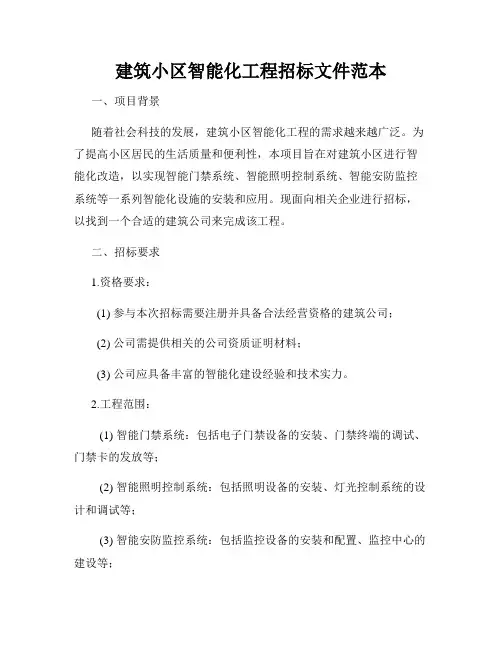 建筑小区智能化工程招标文件范本

一、项目背景

随着社会科技的发展，建筑小区智能化工程的需求越来越广泛。为了提高小区居民的生活质量和便利性，本项目旨在对建筑小区进行智能化改造，以实现智能门禁系统、智能照明控制系统、智能安防监控系统等一系列智能化设施的安装和应用。现面向相关企业进行招标，以找到一个合适的建筑公司来完成该工程。

二、招标要求

1.资格要求：

(1) 参与本次招标需要注册并具备合法经营资格的建筑公司；

(2) 公司需提供相关的公司资质证明材料；

(3) 公司应具备丰富的智能化建设经验和技术实力。

2.工程范围：

(1) 智能门禁系统：包括电子门禁设备的安装、门禁终端的调试、门禁卡的发放等；

(2) 智能照明控制系统：包括照明设备的安装、灯光控制系统的设计和调试等；

(3) 智能安防监控系统：包括监控设备的安装和配置、监控中心的建设等；